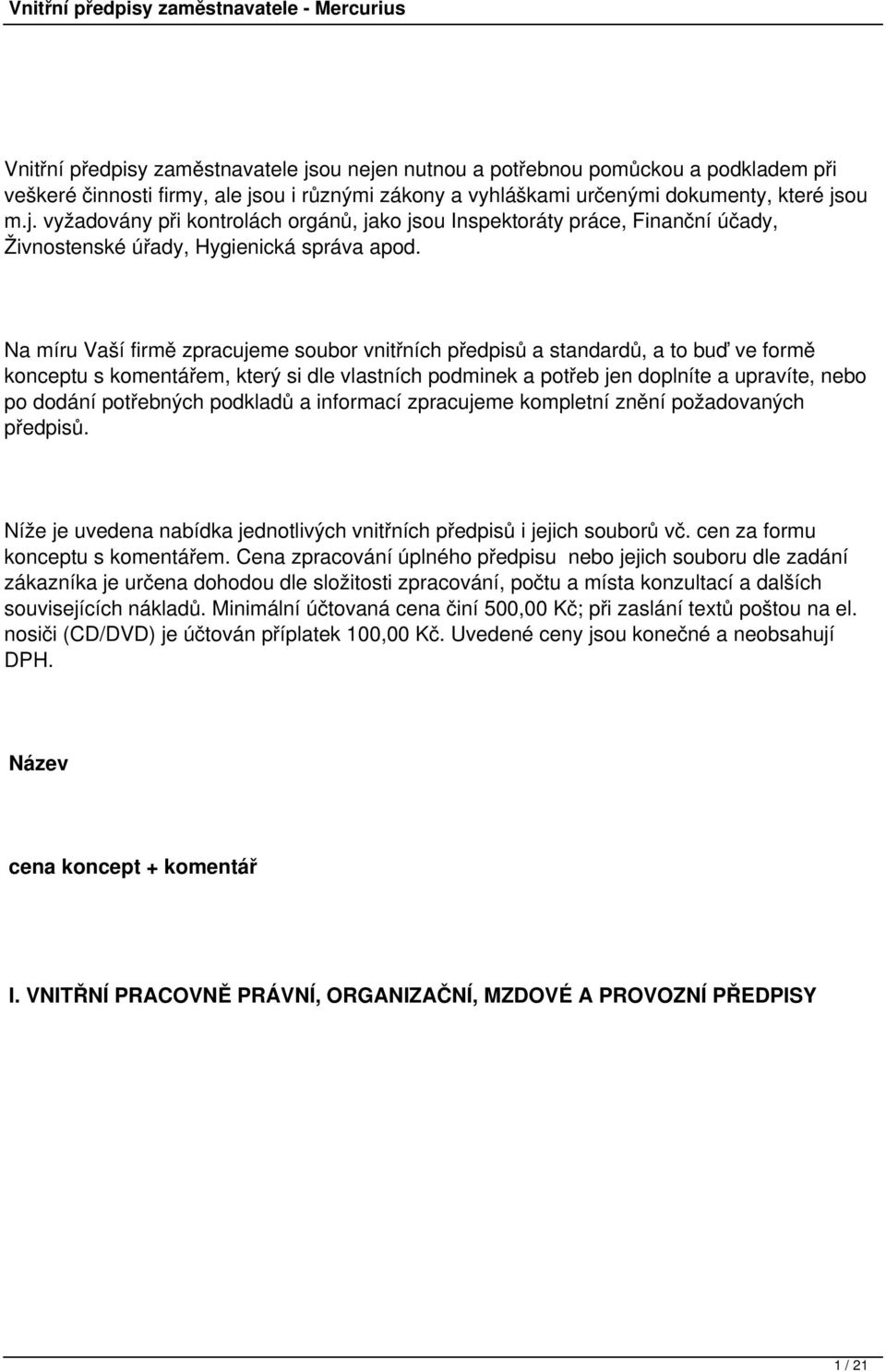 Vnitřní předpisy zaměstnavatele - Mercurius

Vnitřní předpisy zaměstnavatele jsou nejen nutnou a potřebnou pomůckou a podkladem při veškeré činnosti firmy, ale jsou i různými zákony a vyhláškami určenými dokumenty, které jsou m.j. vyžadovány při kontrolách orgánů, jako jsou Inspektoráty práce, Finanční účady, Živnostenské úřady, Hygienická správa apod.

Na míru Vaší firmě zpracujeme soubor vnitřních předpisů a standardů, a to buď ve formě konceptu s komentářem, který si dle vlastních podminek a potřeb jen doplníte a upravíte, nebo po dodání potřebných podkladů a informací zpracujeme kompletní znění požadovaných předpisů.

Níže je uvedena nabídka jednotlivých vnitřních předpisů i jejich souborů vč. cen za formu konceptu s komentářem. Cena zpracování úplného předpisu nebo jejich souboru dle zadání zákazníka je určena dohodou dle složitosti zpracování, počtu a místa konzultací a dalších souvisejících nákladů. Minimální účtovaná cena činí 500,00 Kč; při zaslání textů poštou na el. nosiči (CD/DVD) je účtován příplatek 100,00 Kč. Uvedené ceny jsou konečné a neobsahují DPH.

Název

cena koncept + komentář

I. VNITŘNÍ PRACOVNĚ PRÁVNÍ, ORGANIZAČNÍ, MZDOVÉ A PROVOZNÍ PŘEDPISY

1 / 21